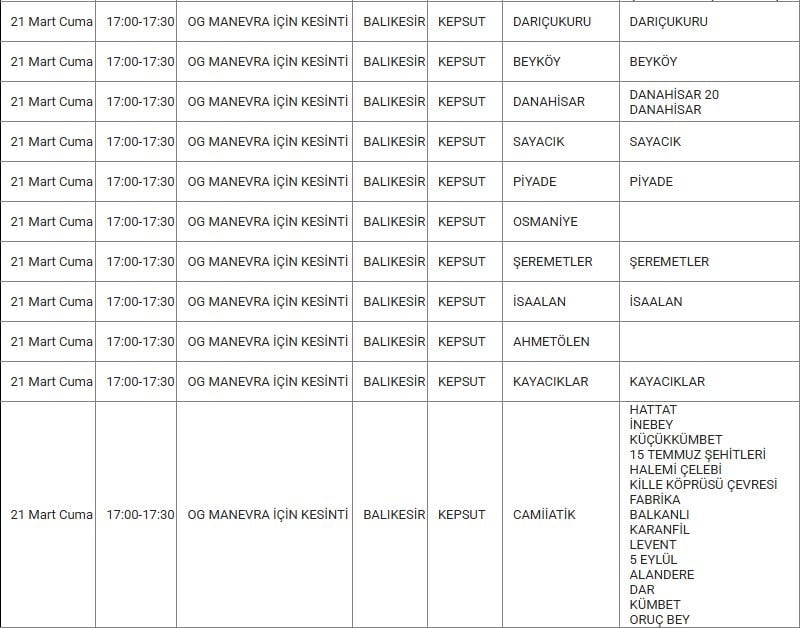 | | | | | | | |
|---|---|---|---|---|---|---|
| 21 Mart Cuma | 17:00-17:30 | OG MANEVRA İÇİN KESİNTİ | BALIKESİR | KEPSUT | DARIÇUKURU | DARIÇUKURU |
| 21 Mart Cuma | 17:00-17:30 | OG MANEVRA İÇİN KESİNTİ | BALIKESİR | KEPSUT | BEYKÖY | BEYKÖY |
| 21 Mart Cuma | 17:00-17:30 | OG MANEVRA İÇİN KESİNTİ | BALIKESİR | KEPSUT | DANAHİSAR | DANAHİSAR 20 DANAHİSAR |
| 21 Mart Cuma | 17:00-17:30 | OG MANEVRA İÇİN KESİNTİ | BALIKESİR | KEPSUT | SAYACIK | SAYACIK |
| 21 Mart Cuma | 17:00-17:30 | OG MANEVRA İÇİN KESİNTİ | BALIKESİR | KEPSUT | PİYADE | PİYADE |
| 21 Mart Cuma | 17:00-17:30 | OG MANEVRA İÇİN KESİNTİ | BALIKESİR | KEPSUT | OSMANİYE | |
| 21 Mart Cuma | 17:00-17:30 | OG MANEVRA İÇİN KESİNTİ | BALIKESİR | KEPSUT | ŞEREMETLER | ŞEREMETLER |
| 21 Mart Cuma | 17:00-17:30 | OG MANEVRA İÇİN KESİNTİ | BALIKESİR | KEPSUT | İSAALAN | İSAALAN |
| 21 Mart Cuma | 17:00-17:30 | OG MANEVRA İÇİN KESİNTİ | BALIKESİR | KEPSUT | AHMETÖLEN | |
| 21 Mart Cuma | 17:00-17:30 | OG MANEVRA İÇİN KESİNTİ | BALIKESİR | KEPSUT | KAYACIKLAR | KAYACIKLAR |
| 21 Mart Cuma | 17:00-17:30 | OG MANEVRA İÇİN KESİNTİ | BALIKESİR | KEPSUT | CAMİİATİK | HATTAT İNEBEY KÜÇÜKKÜMBET 15 TEMMUZ ŞEHİTLERİ HALEMİ ÇELEBİ KİLLE KÖPRÜSÜ ÇEVRESİ FABRİKA BALKANLI KARANFİL LEVENT 5 EYLÜL ALANDERE DAR KÜMBET ORUÇ BEY |